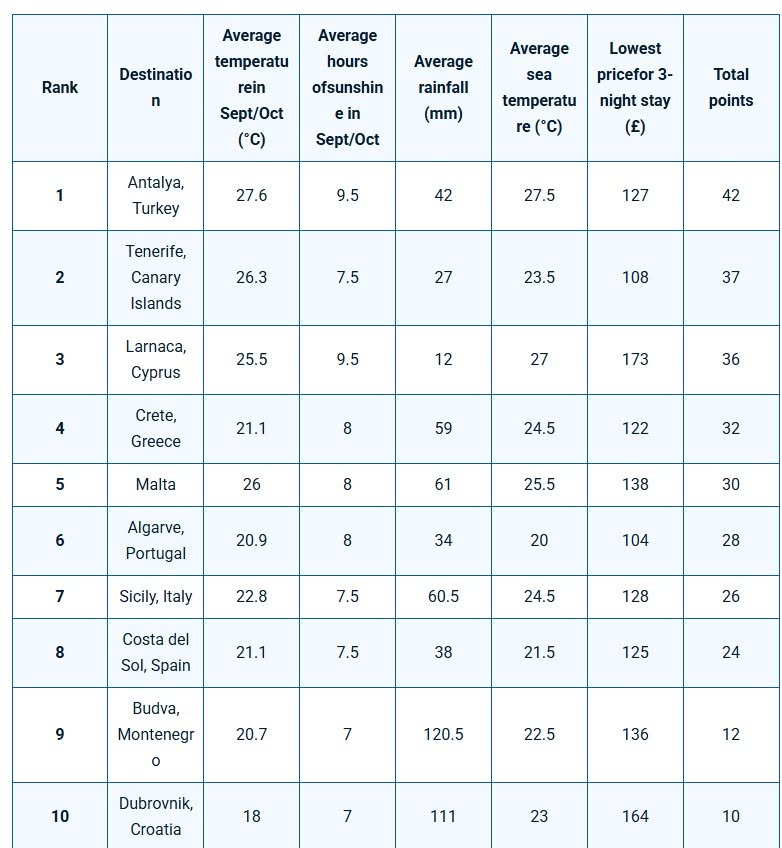 | Rank | Destination | Average temperaturein Sept/Oct (°C) | Average hours ofsunshine in Sept/Oct | Average rainfall (mm) | Average sea temperature (°C) | Lowest pricefor 3-night stay (£) | Total points |
|---|---|---|---|---|---|---|---|
| 1 | Antalya, Turkey | 27.6 | 9.5 | 42 | 27.5 | 127 | 42 |
| 2 | Tenerife, Canary Islands | 26.3 | 7.5 | 27 | 23.5 | 108 | 37 |
| 3 | Larnaca, Cyprus | 25.5 | 9.5 | 12 | 27 | 173 | 36 |
| 4 | Crete, Greece | 21.1 | 8 | 59 | 24.5 | 122 | 32 |
| 5 | Malta | 26 | 8 | 61 | 25.5 | 138 | 30 |
| 6 | Algarve, Portugal | 20.9 | 8 | 34 | 20 | 104 | 28 |
| 7 | Sicily, Italy | 22.8 | 7.5 | 60.5 | 24.5 | 128 | 26 |
| 8 | Costa del Sol, Spain | 21.1 | 7.5 | 38 | 21.5 | 125 | 24 |
| 9 | Budva, Montenegro | 20.7 | 7 | 120.5 | 22.5 | 136 | 12 |
| 10 | Dubrovnik, Croatia | 18 | 7 | 111 | 23 | 164 | 10 |